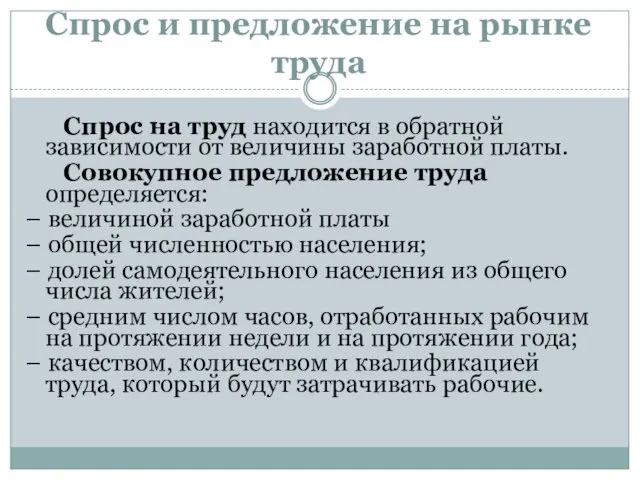 Спрос и предложение на рынке труда

Спрос на труд находится в обратной зависимости от величины заработной платы.

Совокупное предложение труда определяется:

– величиной заработной платы

– общей численностью населения;

– долей самодеятельного населения из общего числа жителей;

– средним числом часов, отработанных рабочим на протяжении недели и на протяжении года;

– качеством, количеством и квалификацией труда, который будут затрачивать рабочие.